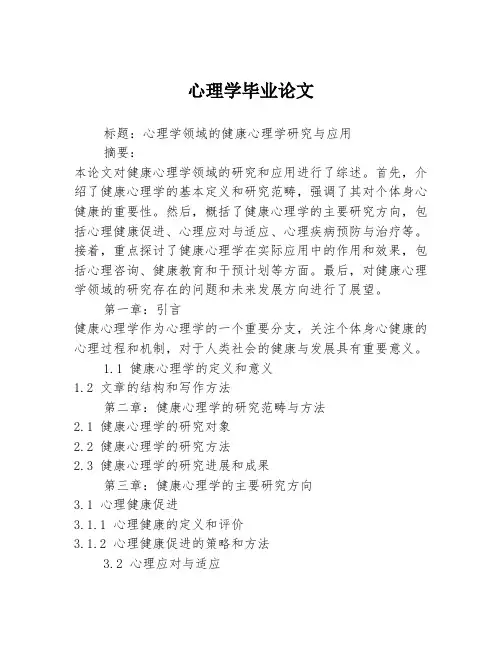 心理学毕业论文

标题：心理学领域的健康心理学研究与应用

摘要：

本论文对健康心理学领域的研究和应用进行了综述。首先，介绍了健康心理学的基本定义和研究范畴，强调了其对个体身心健康的重要性。然后，概括了健康心理学的主要研究方向，包括心理健康促进、心理应对与适应、心理疾病预防与治疗等。接着，重点探讨了健康心理学在实际应用中的作用和效果，包括心理咨询、健康教育和干预计划等方面。最后，对健康心理学领域的研究存在的问题和未来发展方向进行了展望。

第一章：引言

健康心理学作为心理学的一个重要分支，关注个体身心健康的心理过程和机制，对于人类社会的健康与发展具有重要意义。

1.1 健康心理学的定义和意义

1.2 文章的结构和写作方法

第二章：健康心理学的研究范畴与方法

2.1 健康心理学的研究对象

2.2 健康心理学的研究方法

2.3 健康心理学的研究进展和成果

第三章：健康心理学的主要研究方向

3.1 心理健康促进

3.1.1 心理健康的定义和评价

3.1.2 心理健康促进的策略和方法

3.2 心理应对与适应